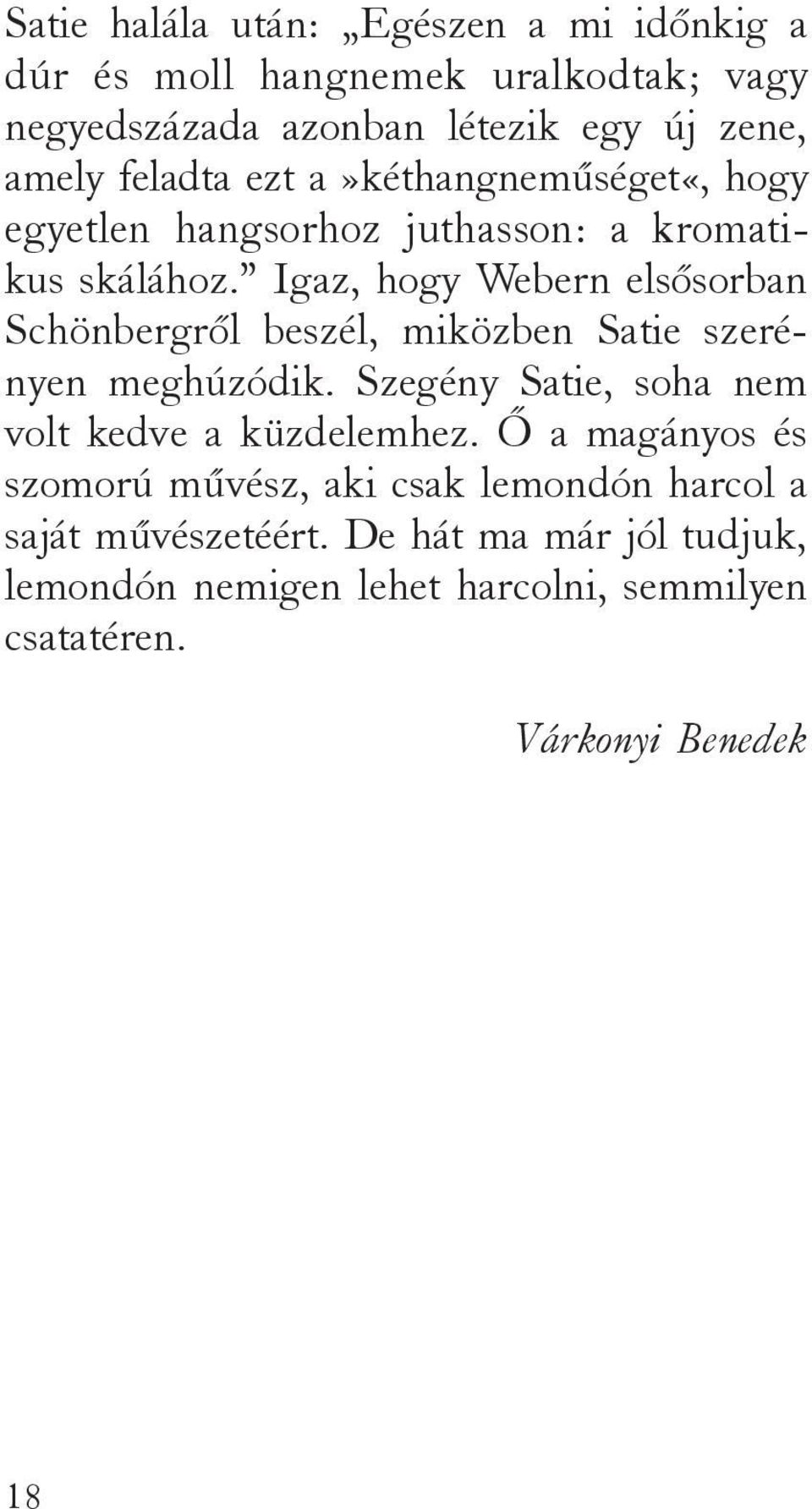 Satie halála után: „Egészen a mi időnkig a dúr és moll hangnemek uralkodtak; vagy negyedszázada azonban létezik egy új zene, amely feladta ezt a»kéthangneműséget«, hogy egyetlen hangsorhoz juthasson: a kromatikus skálához.” Igaz, hogy Webern elsősorban Schönbergről beszél, miközben Satie szerényen meghúzódik. Szegény Satie, soha nem volt kedve a küzdelemhez. Ő a magányos és szomorú művész, aki csak lemondón harcol a saját művészetéért. De hát ma már jól tudjuk, lemondón nemigen lehet harcolni, semmilyen csatatéren.

Várkonyi Benedek

18